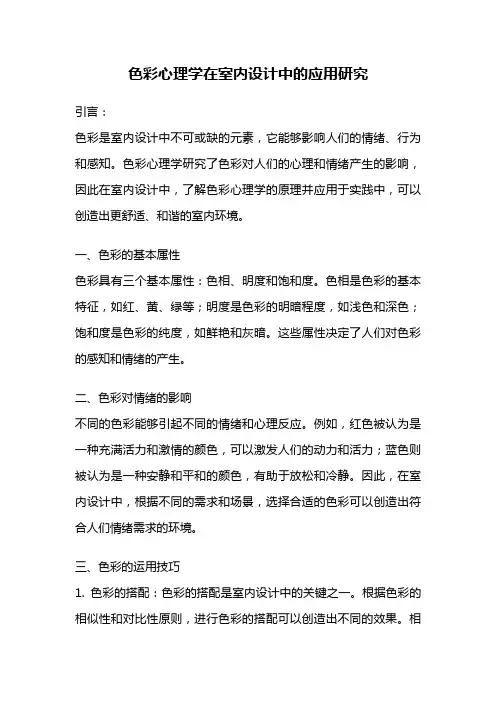 色彩心理学在室内设计中的应用研究

引言：

色彩是室内设计中不可或缺的元素，它能够影响人们的情绪、行为和感知。色彩心理学研究了色彩对人们的心理和情绪产生的影响，因此在室内设计中，了解色彩心理学的原理并应用于实践中，可以创造出更舒适、和谐的室内环境。

一、色彩的基本属性

色彩具有三个基本属性：色相、明度和饱和度。色相是色彩的基本特征，如红、黄、绿等；明度是色彩的明暗程度，如浅色和深色；饱和度是色彩的纯度，如鲜艳和灰暗。这些属性决定了人们对色彩的感知和情绪的产生。

二、色彩对情绪的影响

不同的色彩能够引起不同的情绪和心理反应。例如，红色被认为是一种充满活力和激情的颜色，可以激发人们的动力和活力；蓝色则被认为是一种安静和平和的颜色，有助于放松和冷静。因此，在室内设计中，根据不同的需求和场景，选择合适的色彩可以创造出符合人们情绪需求的环境。

三、色彩的运用技巧

1. 色彩的搭配：色彩的搭配是室内设计中的关键之一。根据色彩的相似性和对比性原则，进行色彩的搭配可以创造出不同的效果。相